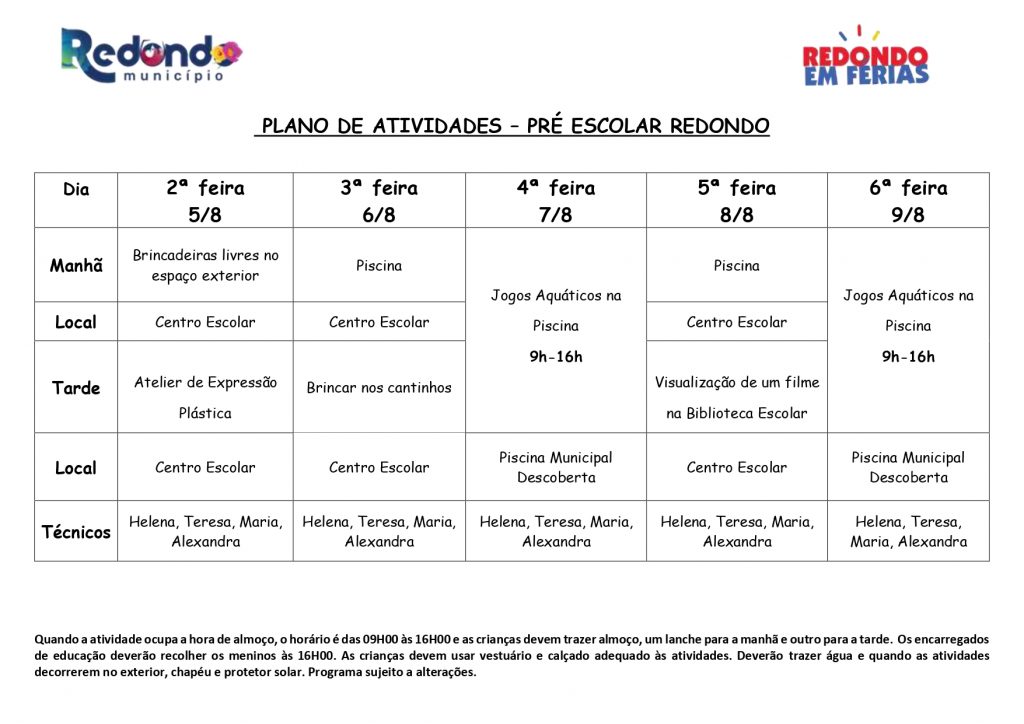 Redondo município

REDONDO EM FÉRIAS

PLANO DE ATIVIDADES – PRÉ ESCOLAR REDONDO

| Dia | 2ª feira 5/8 | 3ª feira 6/8 | 4ª feira 7/8 | 5ª feira 8/8 | 6ª feira 9/8 |
|---|---|---|---|---|---|
| Manhã | Brincadeiras livres no espaço exterior | Piscina | Jogos Aquáticos na Piscina 9h-16h | Piscina | Jogos Aquáticos na Piscina 9h-16h |
| Local | Centro Escolar | Centro Escolar | | Centro Escolar | |
| Tarde | Atelier de Expressão Plástica | Brincar nos cantinhos | | Visualização de um filme na Biblioteca Escolar | |
| Local | Centro Escolar | Centro Escolar | Piscina Municipal Descoberta | Centro Escolar | Piscina Municipal Descoberta |
| Técnicos | Helena, Teresa, Maria, Alexandra | Helena, Teresa, Maria, Alexandra | Helena, Teresa, Maria, Alexandra | Helena, Teresa, Maria, Alexandra | Helena, Teresa, Maria, Alexandra |

Quando a atividade ocupa a hora de almoço, o horário é das 09H00 às 16H00 e as crianças devem trazer almoço, um lanche para a manhã e outro para a tarde. Os encarregados de educação deverão recolher os meninos às 16H00. As crianças devem usar vestuário e calçado adequado às atividades. Deverão trazer água e quando as atividades decorrerem no exterior, chapéu e protetor solar. Programa sujeito a alterações.